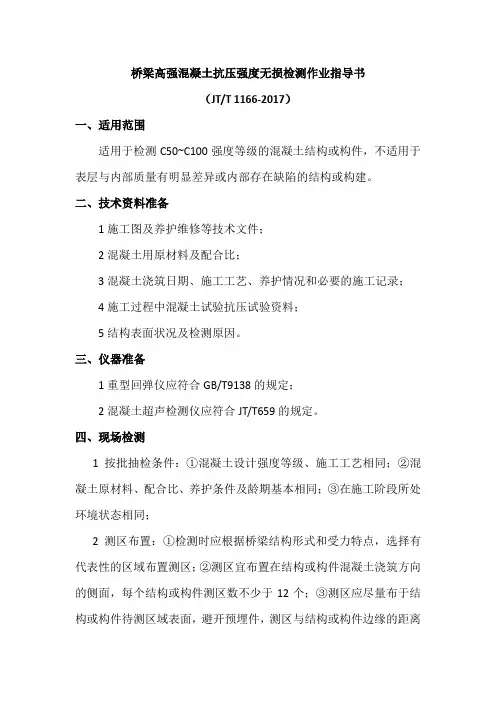 桥梁高强混凝土抗压强度无损检测作业指导书

（JT/T 1166-2017）

一、适用范围

适用于检测 C50~C100 强度等级的混凝土结构或构件，不适用于表层与内部质量有明显差异或内部存在缺陷的结构或构建。

二、技术资料准备

1 施工图及养护维修等技术文件；

2 混凝土用原材料及配合比；

3 混凝土浇筑日期、施工工艺、养护情况和必要的施工记录；

4 施工过程中混凝土试验抗压试验资料；

5 结构表面状况及检测原因。

三、仪器准备

1 重型回弹仪应符合 GB/T9138 的规定；

2 混凝土超声检测仪应符合 JT/T659 的规定。

四、现场检测

1 按批抽检条件：①混凝土设计强度等级、施工工艺相同；②混凝土原材料、配合比、养护条件及龄期基本相同；③在施工阶段所处环境状态相同；

2 测区布置：①检测时应根据桥梁结构形式和受力特点，选择有代表性的区域布置测区；②测区宜布置在结构或构件混凝土浇筑方向的侧面，每个结构或构件测区数不少于 12 个；③测区应尽量布于结构或构件待测区域表面，避开预埋件，测区与结构或构件边缘的距离